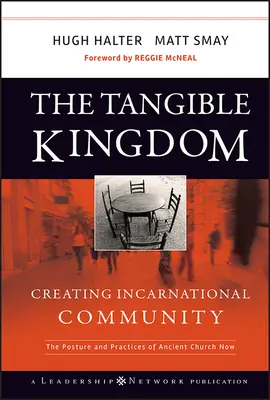 HUGH HALTER MATT SMAY
Foreword by REGGIE McNEAL

THE TANGIBLE KINGDOM

CREATING INCARNATIONAL COMMUNITY

The Posture and Practices of Ancient Church Now

A LEADERSHIP NETWORK PUBLICATION